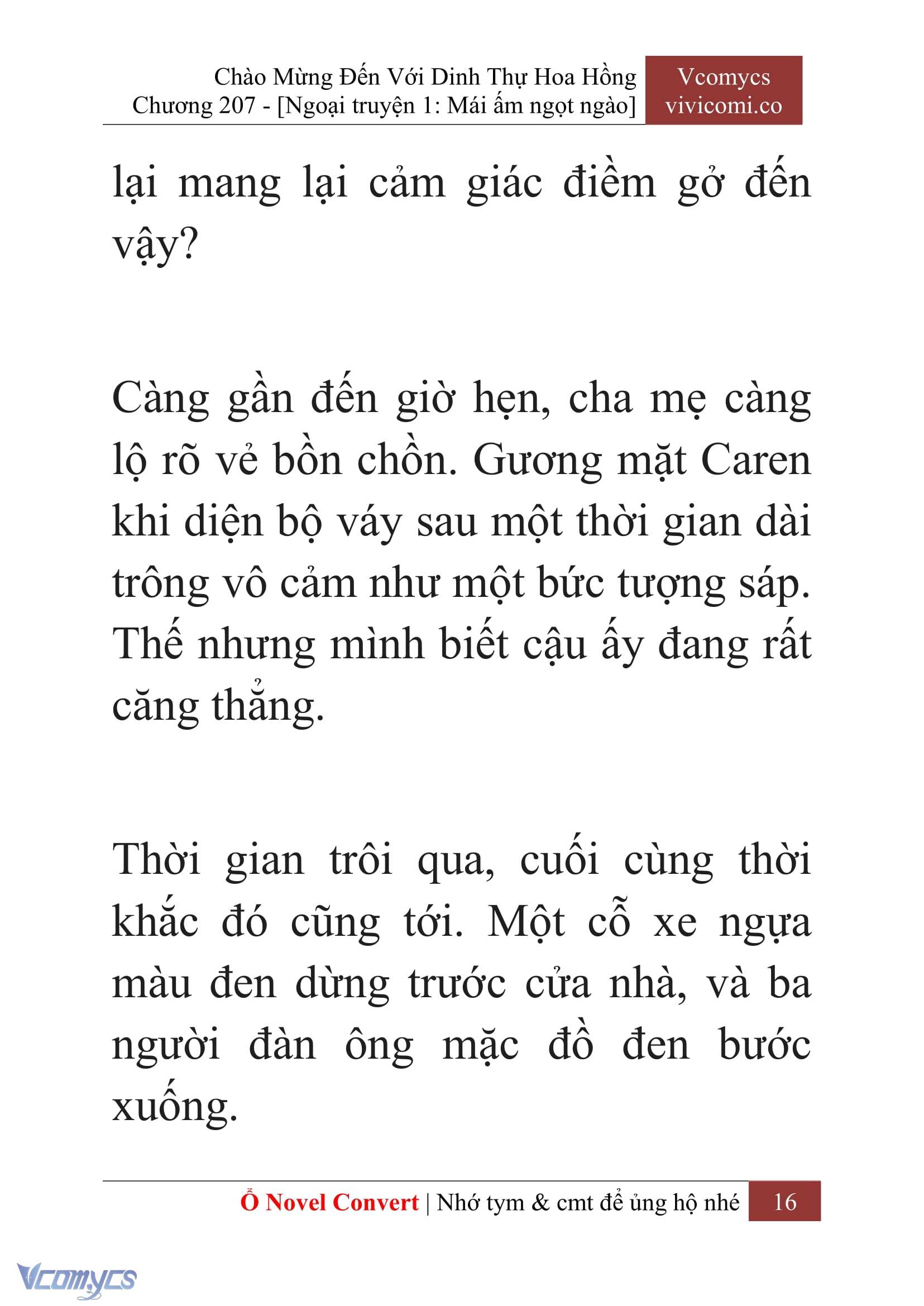 Chào Mừng Đến Với Dinh Thự Hoa Hồng
Chương 207 - [Ngoại truyện 1: Mái ấm ngọt ngào]

Vcomycs
vivicomi.co

lại mang lại cảm giác điềm gở đến vậy?

Càng gần đến giờ hẹn, cha mẹ càng lộ rõ vẻ bồn chồn. Gương mặt Caren khi diện bộ váy sau một thời gian dài trông vô cảm như một bức tượng sáp. Thế nhưng mình biết cậu ấy đang rất căng thẳng.

Thời gian trôi qua, cuối cùng thời khắc đó cũng tới. Một cỗ xe ngựa màu đen dừng trước cửa nhà, và ba người đàn ông mặc đồ đen bước xuống.

Ổ Novel Convert | Nhớ tym & cmt để ủng hộ nhé 16

Vcomycs